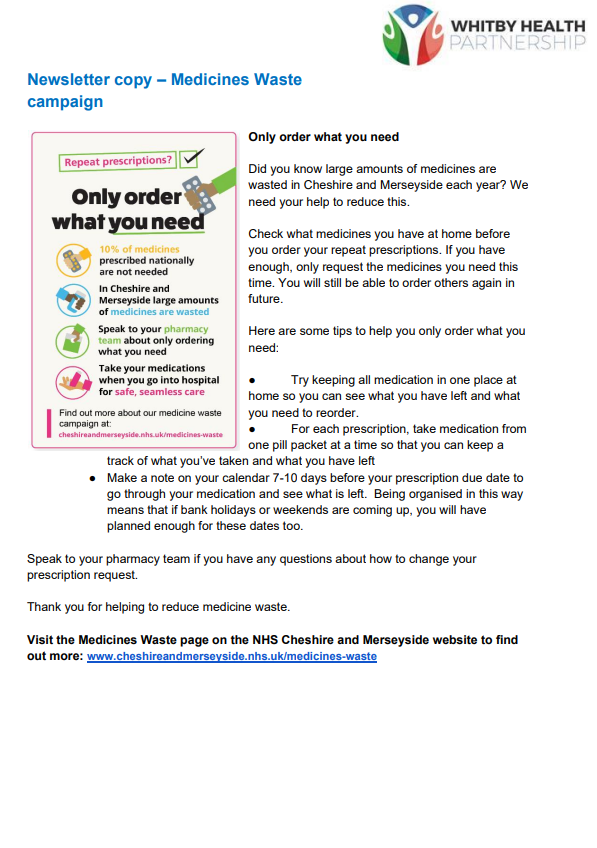 WHITBY HEALTH PARTNERSHIP

Newsletter copy – Medicines Waste campaign

Repeat prescriptions?

Only order what you need

10% of medicines prescribed nationally are not needed

In Cheshire and Merseyside large amounts of medicines are wasted

Speak to your pharmacy team about only ordering what you need

Take your medications when you go into hospital for safe, seamless care

Find out more about our medicine waste campaign at: cheshireandmerseyside.nhs.uk/medicines-waste

Only order what you need

Did you know large amounts of medicines are wasted in Cheshire and Merseyside each year? We need your help to reduce this.

Check what medicines you have at home before you order your repeat prescriptions. If you have enough, only request the medicines you need this time. You will still be able to order others again in future.

Here are some tips to help you only order what you need:

● Try keeping all medication in one place at home so you can see what you have left and what you need to reorder.
● For each prescription, take medication from one pill packet at a time so that you can keep a track of what you've taken and what you have left
● Make a note on your calendar 7-10 days before your prescription due date to go through your medication and see what is left. Being organised in this way means that if bank holidays or weekends are coming up, you will have planned enough for these dates too.

Speak to your pharmacy team if you have any questions about how to change your prescription request.

Thank you for helping to reduce medicine waste.

Visit the Medicines Waste page on the NHS Cheshire and Merseyside website to find out more: www.cheshireandmerseyside.nhs.uk/medicines-waste